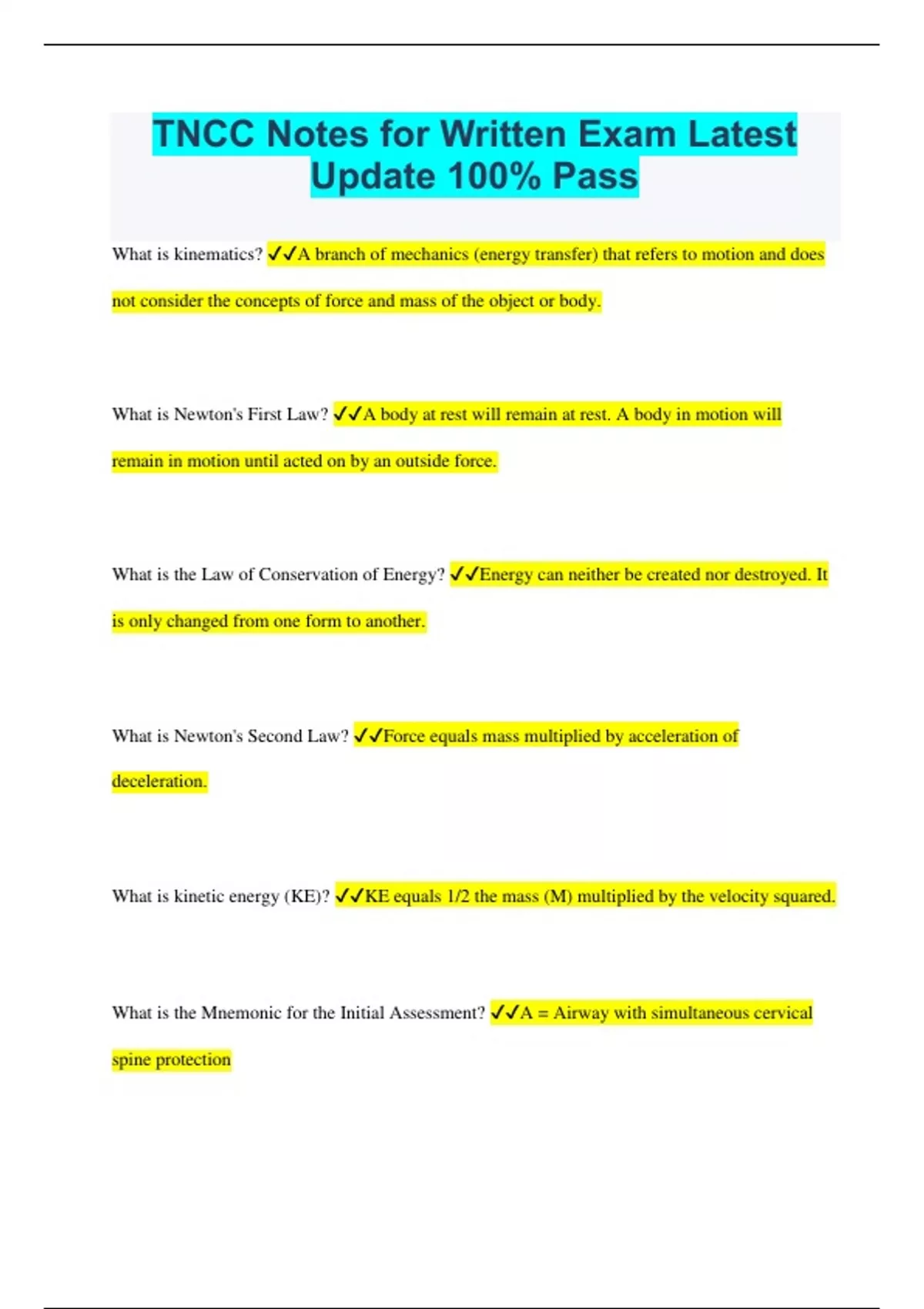 TNCC Notes for Written Exam Latest Update 100% Pass

What is kinematics? ✓✓A branch of mechanics (energy transfer) that refers to motion and does not consider the concepts of force and mass of the object or body.

What is Newton's First Law? ✓✓A body at rest will remain at rest. A body in motion will remain in motion until acted on by an outside force.

What is the Law of Conservation of Energy? ✓✓Energy can neither be created nor destroyed. It is only changed from one form to another.

What is Newton's Second Law? ✓✓Force equals mass multiplied by acceleration of deceleration.

What is kinetic energy (KE)? ✓✓KE equals 1/2 the mass (M) multiplied by the velocity squared.

What is the Mnemonic for the Initial Assessment? ✓✓A = Airway with simultaneous cervical spine protection